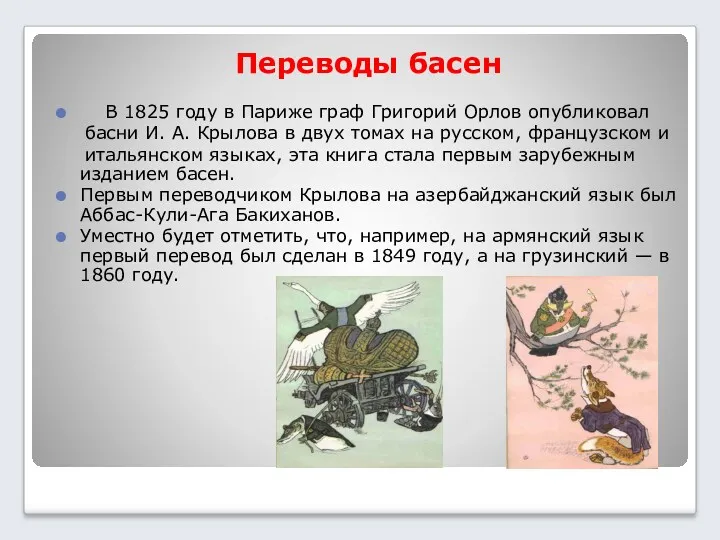 Переводы басен

В 1825 году в Париже граф Григорий Орлов опубликовал басни И. А. Крылова в двух томах на русском, французском и итальянском языках, эта книга стала первым зарубежным изданием басен.

Первым переводчиком Крылова на азербайджанский язык был Аббас-Кули-Ага Бакиханов.

Уместно будет отметить, что, например, на армянский язык первый перевод был сделан в 1849 году, а на грузинский — в 1860 году.